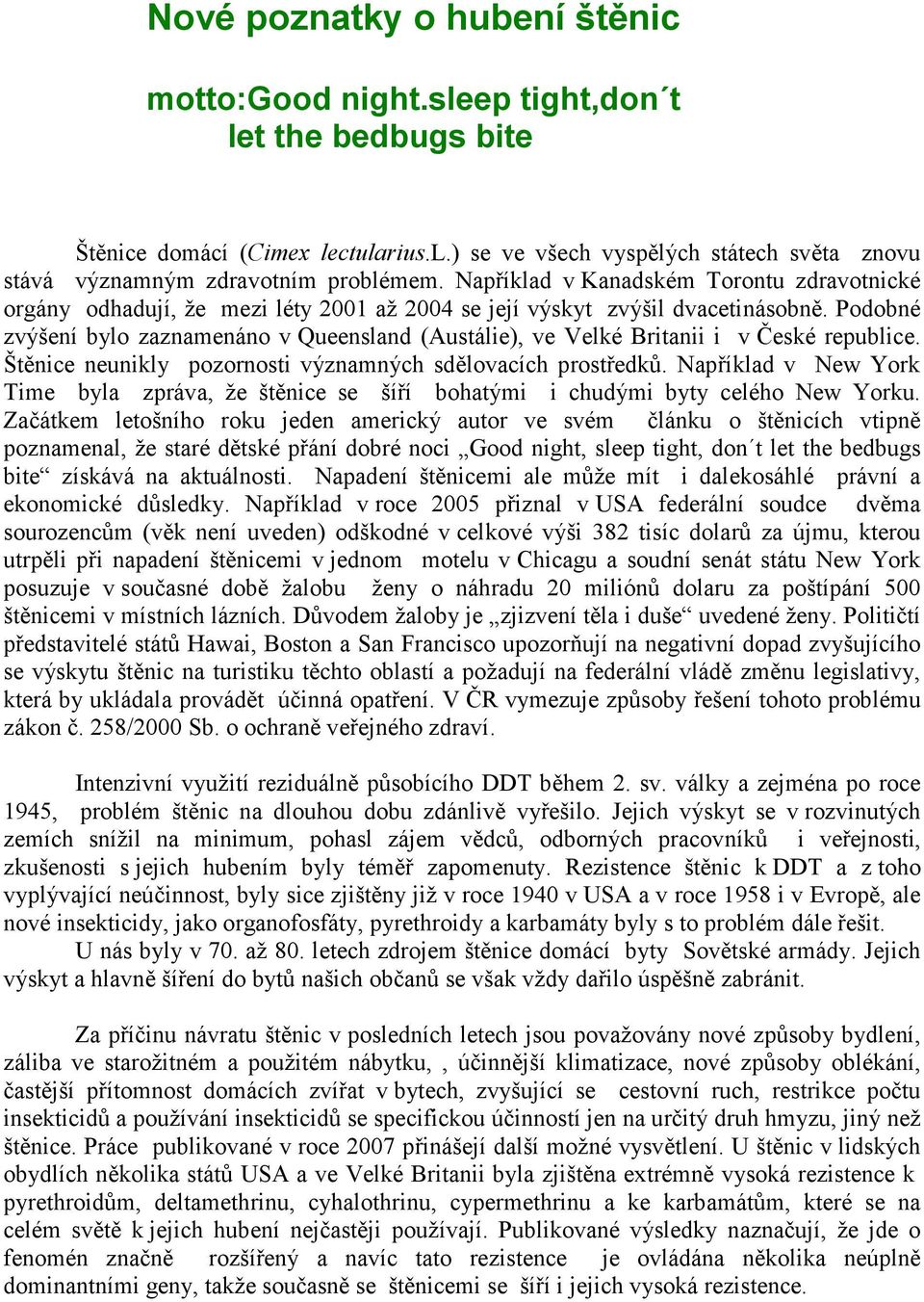 Nové poznatky o hubení štěnic

motto:Good night.sleep tight,don´t let the bedbugs bite

Štěnice domácí (Cimex lectularius.L.) se ve všech vyspělých státech světa znovu stává významným zdravotním problémem. Například v Kanadském Torontu zdravotnické orgány odhadují, že mezi léty 2001 až 2004 se její výskyt zvýšil dvacetinásobně. Podobné zvýšení bylo zaznamenáno v Queensland (Austálie), ve Velké Britanii i v České republice. Štěnice neunikly pozornosti významných sdělovacích prostředků. Například v New York Time byla zpráva, že štěnice se šíří bohatými i chudými byty celého New Yorku. Začátkem letošního roku jeden americký autor ve svém článku o štěnicích vtipně poznamenal, že staré dětské přání dobré noci „Good night, sleep tight, don´t let the bedbugs bite“ získává na aktuálnosti. Napadení štěnicemi ale může mít i dalekosáhlé právní a ekonomické důsledky. Například v roce 2005 přiznal v USA federální soudce dvěma sourozencům (věk není uveden) odškodné v celkové výši 382 tisíc dolarů za újmu, kterou utrpěli při napadení štěnicemi v jednom motelu v Chicagu a soudní senát státu New York posuzuje v současné době žalobu ženy o náhradu 20 miliónů dolaru za poštípání 500 štěnicemi v místních lázních. Důvodem žaloby je „zjizvení těla i duše“ uvedené ženy. Političtí představitelé států Hawai, Boston a San Francisco upozorňují na negativní dopad zvyšujícího se výskytu štěnic na turistiku těchto oblastí a požadují na federální vládě změnu legislativy, která by ukládala provádět účinná opatření. V ČR vymezuje způsoby řešení tohoto problému zákon č. 258/2000 Sb. o ochraně veřejného zdraví.

Intenzivní využití reziduálně působícího DDT během 2. sv. války a zejména po roce 1945, problém štěnic na dlouhou dobu zdánlivě vyřešilo. Jejich výskyt se v rozvinutých zemích snížil na minimum, pohasl zájem vědců, odborných pracovníků i veřejnosti, zkušenosti s jejich hubením byly téměř zapomenuty. Rezistence štěnic k DDT a z toho vyplývající neúčinnost, byly sice zjištěny již v roce 1940 v USA a v roce 1958 i v Evropě, ale nové insekticidy, jako organofosfáty, pyrethroidy a karbamáty byly s to problém dále řešit.

U nás byly v 70. až 80. letech zdrojem štěnice domácí byty Sovětské armády. Jejich výskyt a hlavně šíření do bytů našich občanů se však vždy dařilo úspěšně zabránit.

Za příčinu návratu štěnic v posledních letech jsou považovány nové způsoby bydlení, záliba ve starožitném a použitém nábytku, , účinnější klimatizace, nové způsoby oblékání, častější přítomnost domácích zvířat v bytech, zvyšující se cestovní ruch, restrikce počtu insekticidů a používání insekticidů se specifickou účinností jen na určitý druh hmyzu, jiný než štěnice. Práce publikované v roce 2007 přinášejí další možné vysvětlení. U štěnic v lidských obydlích několika států USA a ve Velké Britanii byla zjištěna extrémně vysoká rezistence k pyrethroidům, deltamethrinu, cyhalothrinu, cypermethrinu a ke karbamátům, které se na celém světě k jejich hubení nejčastěji používají. Publikované výsledky naznačují, že jde o fenomén značně rozšířený a navíc tato rezistence je ovládána několika neúplně dominantními geny, takže současně se štěnicemi se šíří i jejich vysoká rezistence.